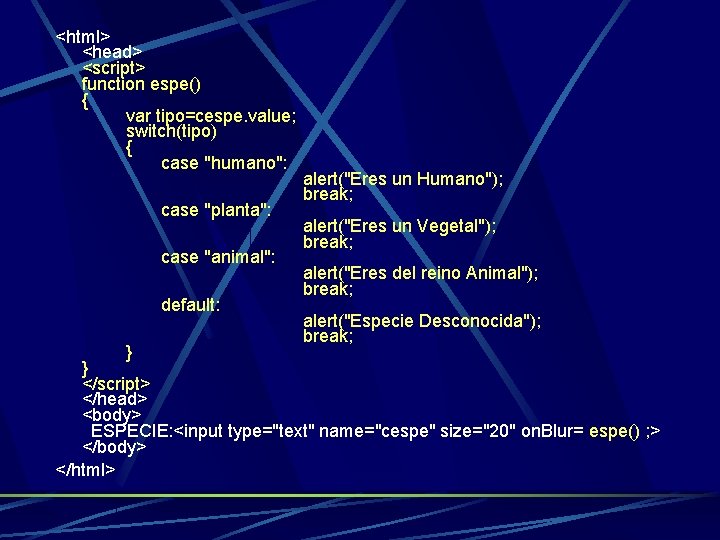 <html>
<head>
<script>
function espe()
{
var tipo=cespe.value;
switch(tipo)
{
case "humano":
alert("Eres un Humano");
break;
case "planta":
alert("Eres un Vegetal");
break;
case "animal":
alert("Eres del reino Animal");
break;
default:
alert("Especie Desconocida");
break;
}
}
</script>
</head>
<body>
ESPECIE:<input type="text" name="cespe" size="20" onBlur= espe() ;>
</body>
</html>